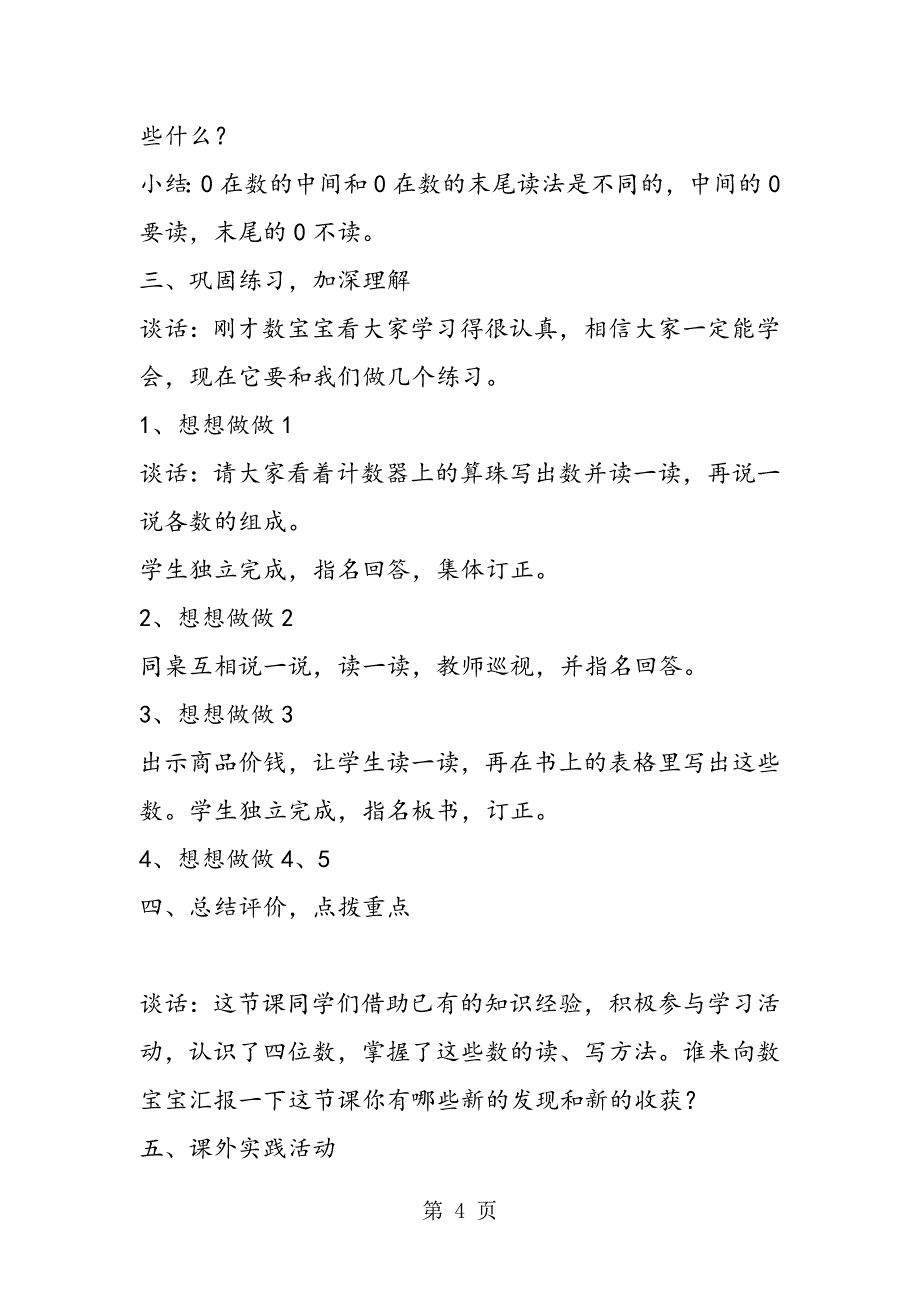 些什么？

小结: 0 在数的中间和 0 在数的末尾读法是不同的，中间的 0 要读，末尾的 0 不读。

三、巩固练习，加深理解

谈话：刚才数宝宝看大家学习得很认真，相信大家一定能学会，现在它要和我们做几个练习。

1、想想做做 1

谈话：请大家看着计数器上的算珠写出数并读一读，再说一说各数的组成。

学生独立完成，指名回答，集体订正。

2、想想做做 2

同桌互相说一说，读一读，教师巡视，并指名回答。

3、想想做做 3

出示商品价钱，让学生读一读，再在书上的表格里写出这些数。学生独立完成，指名板书，订正。

4、想想做做 4、5

四、总结评价，点拨重点

谈话：这节课同学们借助已有的知识经验，积极参与学习活动，认识了四位数，掌握了这些数的读、写方法。谁来向数宝宝汇报一下这节课你有哪些新的发现和新的收获？

五、课外实践活动

第 4 页